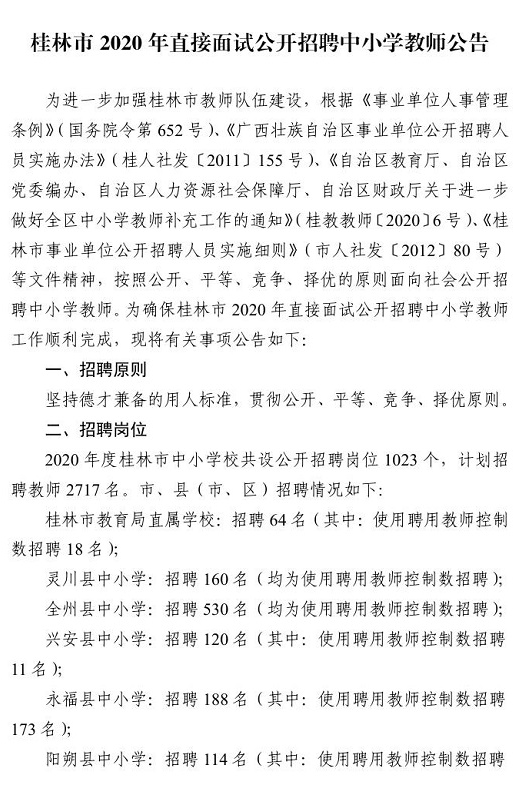 桂林市 2020 年直接面试公开招聘中小学教师公告

为进一步加强桂林市教师队伍建设，根据《事业单位人事管理条例》（国务院令第 652 号）、《广西壮族自治区事业单位公开招聘人员实施办法》（桂人社发〔2011〕155 号）、《自治区教育厅、自治区党委编办、自治区人力资源社会保障厅、自治区财政厅关于进一步做好全区中小学教师补充工作的通知》（桂教教师〔2020〕6 号）、《桂林市事业单位公开招聘人员实施细则》（市人社发〔2012〕80 号）等文件精神，按照公开、平等、竞争、择优的原则面向社会公开招聘中小学教师。为确保桂林市 2020 年直接面试公开招聘中小学教师工作顺利完成，现将有关事项公告如下：

一、招聘原则

坚持德才兼备的用人标准，贯彻公开、平等、竞争、择优原则。

二、招聘岗位

2020 年度桂林市中小学校共设公开招聘岗位 1023 个，计划招聘教师 2717 名。市、县（市、区）招聘情况如下：

桂林市教育局直属学校：招聘 64 名（其中：使用聘用教师控制数招聘 18 名）；

灵川县中小学：招聘 160 名（均为使用聘用教师控制数招聘）；

全州县中小学：招聘 530 名（均为使用聘用教师控制数招聘）；

兴安县中小学：招聘 120 名（其中：使用聘用教师控制数招聘 11 名）；

永福县中小学：招聘 188 名（其中：使用聘用教师控制数招聘 173 名）；

阳朔县中小学：招聘 114 名（其中：使用聘用教师控制数招聘